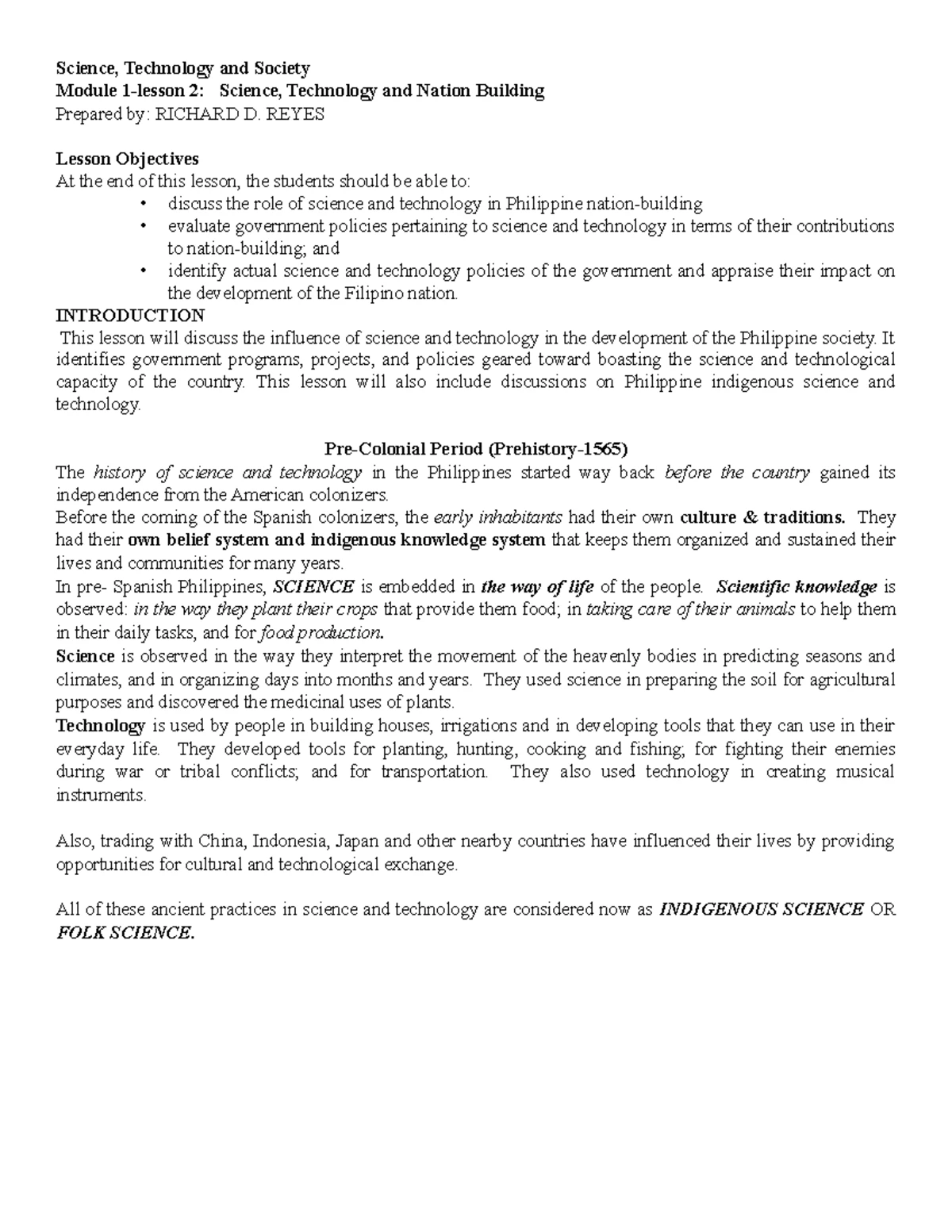 Science, Technology and Society
Module 1-lesson 2: Science, Technology and Nation Building
Prepared by: RICHARD D. REYES

Lesson Objectives
At the end of this lesson, the students should be able to:
• discuss the role of science and technology in Philippine nation-building
• evaluate government policies pertaining to science and technology in terms of their contributions to nation-building; and
• identify actual science and technology policies of the government and appraise their impact on the development of the Filipino nation.

INTRODUCTION
This lesson will discuss the influence of science and technology in the development of the Philippine society. It identifies government programs, projects, and policies geared toward boasting the science and technological capacity of the country. This lesson will also include discussions on Philippine indigenous science and technology.

Pre-Colonial Period (Prehistory-1565)
The history of science and technology in the Philippines started way back before the country gained its independence from the American colonizers.
Before the coming of the Spanish colonizers, the early inhabitants had their own culture & traditions. They had their own belief system and indigenous knowledge system that keeps them organized and sustained their lives and communities for many years.
In pre- Spanish Philippines, SCIENCE is embedded in the way of life of the people. Scientific knowledge is observed: in the way they plant their crops that provide them food; in taking care of their animals to help them in their daily tasks, and for food production.
Science is observed in the way they interpret the movement of the heavenly bodies in predicting seasons and climates, and in organizing days into months and years. They used science in preparing the soil for agricultural purposes and discovered the medicinal uses of plants.
Technology is used by people in building houses, irrigations and in developing tools that they can use in their everyday life. They developed tools for planting, hunting, cooking and fishing; for fighting their enemies during war or tribal conflicts; and for transportation. They also used technology in creating musical instruments.

Also, trading with China, Indonesia, Japan and other nearby countries have influenced their lives by providing opportunities for cultural and technological exchange.

All of these ancient practices in science and technology are considered now as INDIGENOUS SCIENCE OR FOLK SCIENCE.